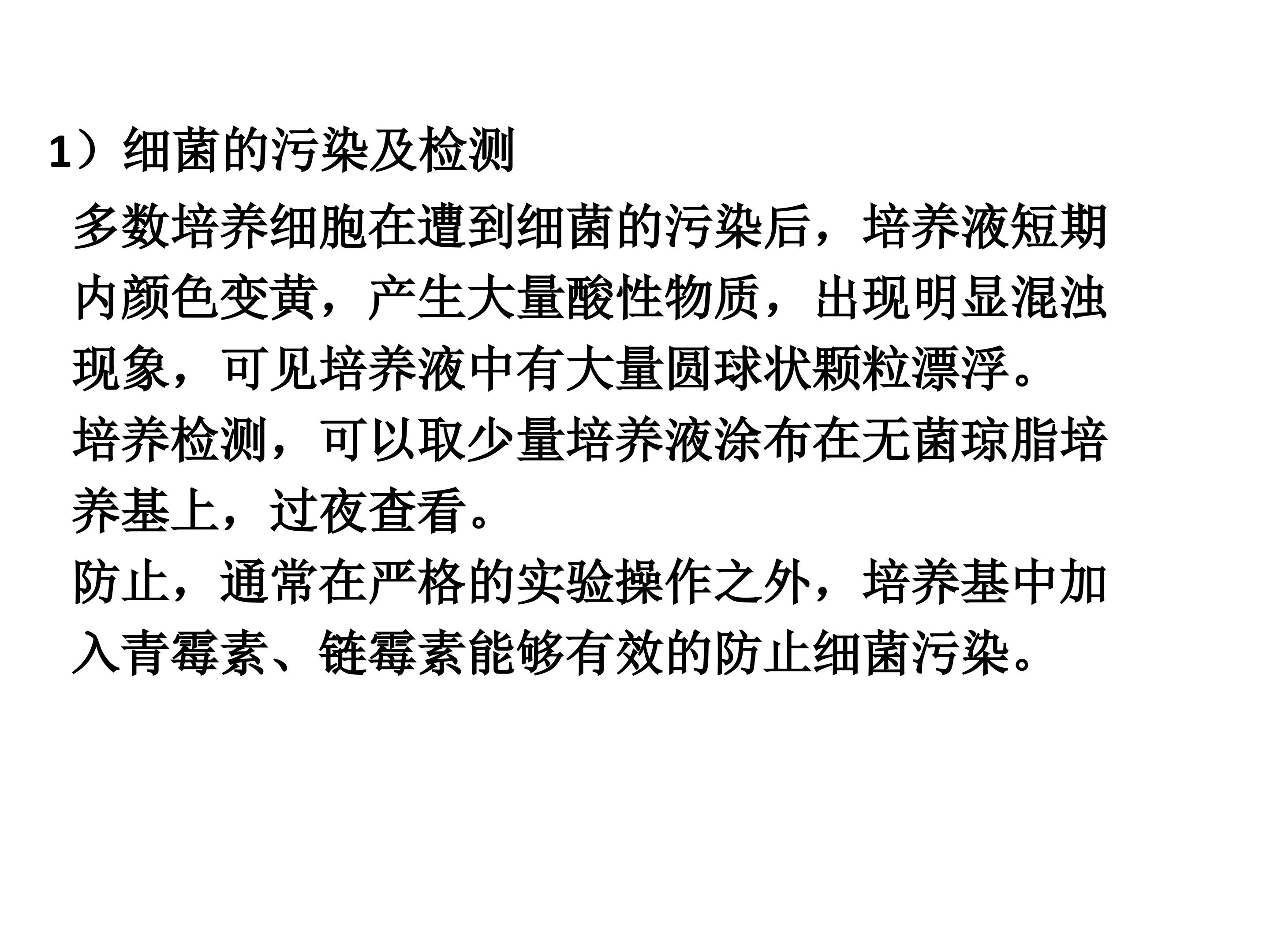 1）细菌的污染及检测

多数培养细胞在遭到细菌的污染后，培养液短期内颜色变黄，产生大量酸性物质，出现明显混浊现象，可见培养液中有大量圆球状颗粒漂浮。

培养检测，可以取少量培养液涂布在无菌琼脂培养基上，过夜查看。

防止，通常在严格的实验操作之外，培养基中加入青霉素、链霉素能够有效的防止细菌污染。